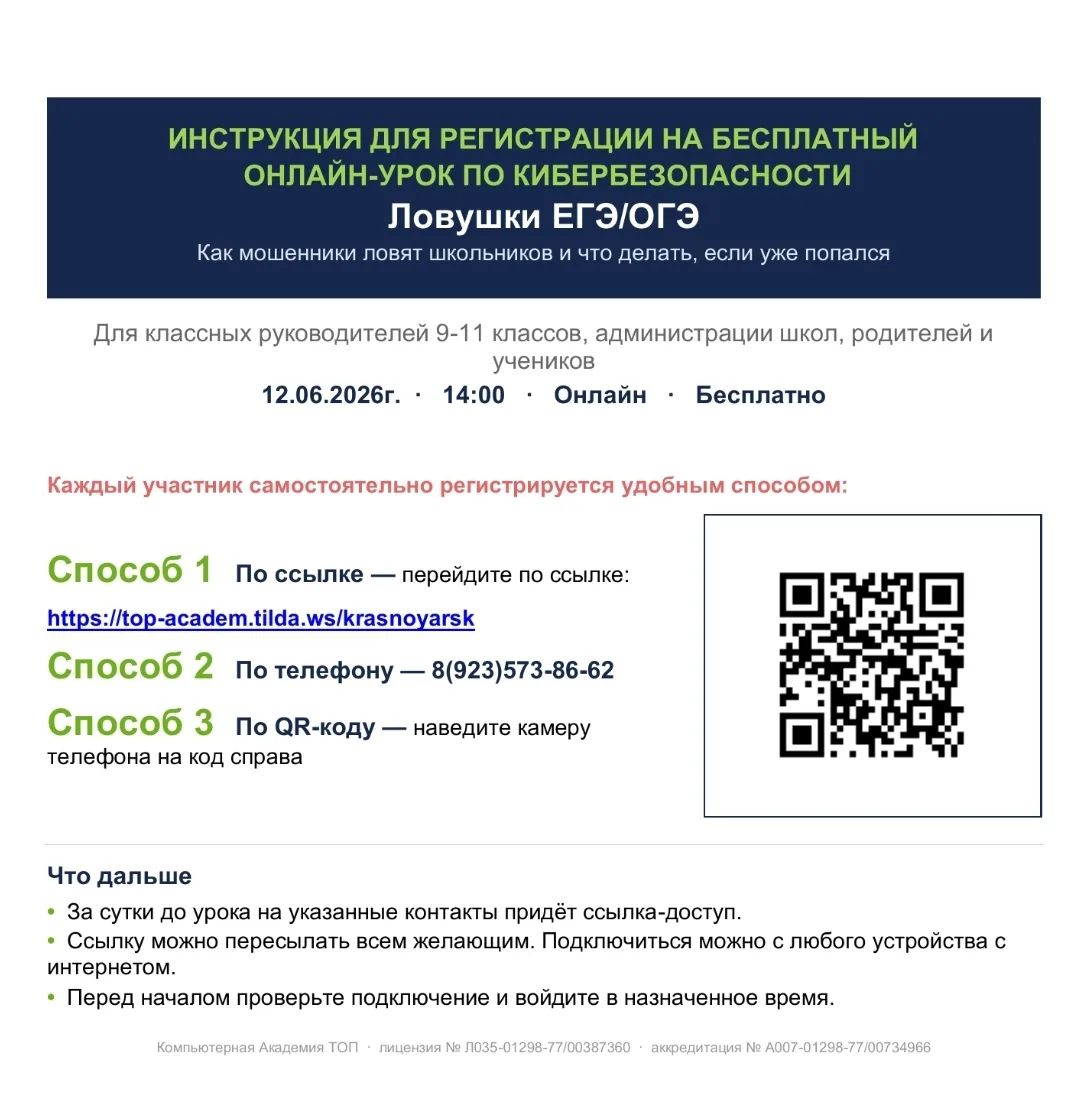 ИНСТРУКЦИЯ ДЛЯ РЕГИСТРАЦИИ НА БЕСПЛАТНЫЙ ОНЛАЙН-УРОК ПО КИБЕРБЕЗОПАСНОСТИ
Ловушки ЕГЭ/ОГЭ
Как мошенники ловят школьников и что делать, если уже попался

Для классных руководителей 9-11 классов, администрации школ, родителей и учеников
12.06.2026г. · 14:00 · Онлайн · Бесплатно

Каждый участник самостоятельно регистрируется удобным способом:

Способ 1 По ссылке — перейдите по ссылке:
https://top-academ.tilda.ws/krasnoyarsk

Способ 2 По телефону — 8(923)573-86-62

Способ 3 По QR-коду — наведите камеру телефона на код справа

Что дальше
• За сутки до урока на указанные контакты придёт ссылка-доступ.
• Ссылку можно пересылать всем желающим. Подключиться можно с любого устройства с интернетом.
• Перед началом проверьте подключение и войдите в назначенное время.

Компьютерная Академия ТОП · лицензия № Л035-01298-77/00387360 · аккредитация № А007-01298-77/00734966